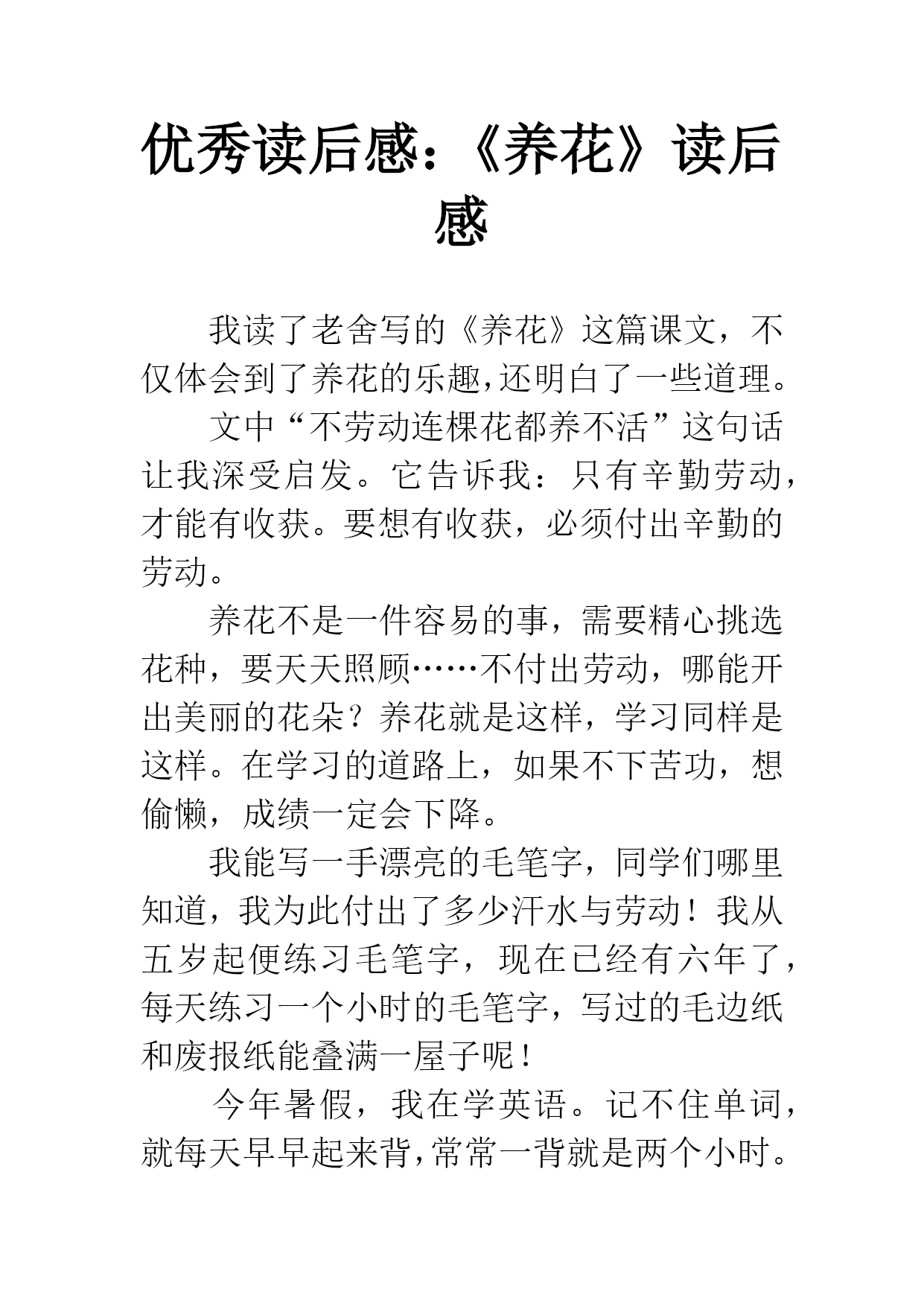 优秀读后感：《养花》读后感

我读了老舍写的《养花》这篇课文，不仅体会到了养花的乐趣，还明白了一些道理。

文中“不劳动连棵花都养不活”这句话让我深受启发。它告诉我：只有辛勤劳动，才能有收获。要想有收获，必须付出辛勤的劳动。

养花不是一件容易的事，需要精心挑选花种，要天天照顾……不付出劳动，哪能开出美丽的花朵？养花就是这样，学习同样是这样。在学习的道路上，如果不下苦功，想偷懒，成绩一定会下降。

我能写一手漂亮的毛笔字，同学们哪里知道，我为此付出了多少汗水与劳动！我从五岁起便练习毛笔字，现在已经有六年了，每天练习一个小时的毛笔字，写过的毛边纸和废报纸能叠满一屋子呢！

今年暑假，我在学英语。记不住单词，就每天早早起来背，常常一背就是两个小时。